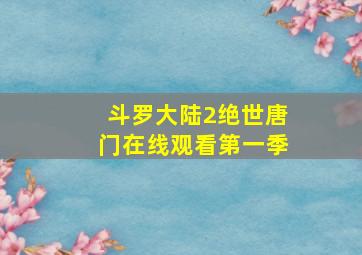 斗罗大陆2绝世唐门在线观看第一季